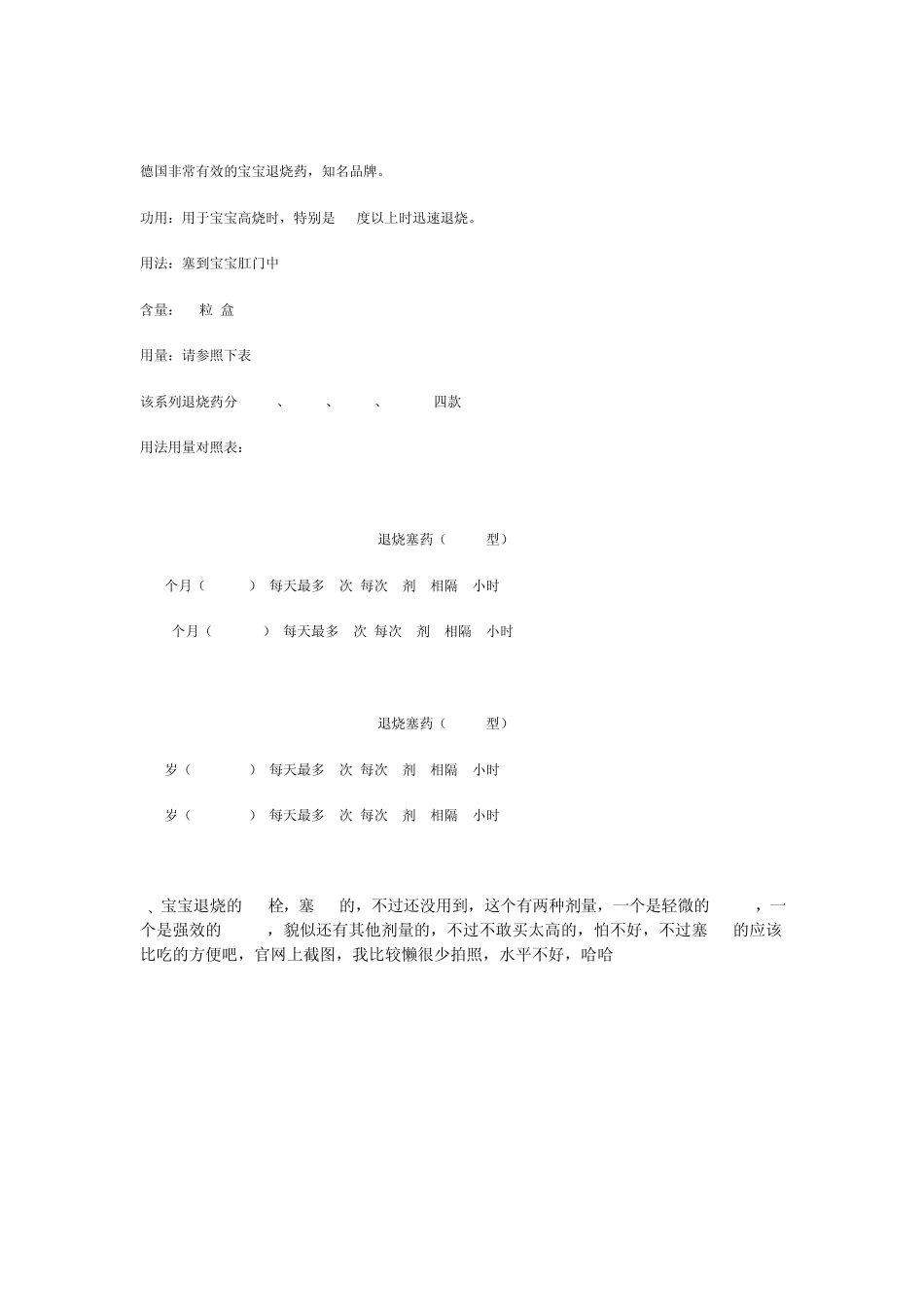 德国非常有效的宝宝退烧药，知名品牌。

功用：用于宝宝高烧时，特别是 度以上时迅速退烧。

用法：塞到宝宝肛门中

含量： 粒 盒

用量：请参照下表

该系列退烧药分 、 、 、 四款

用法用量对照表：

退烧塞药（ 型）

个月（ ） 每天最多 次 每次 剂 相隔 小时

个月（ ） 每天最多 次 每次 剂 相隔 小时

退烧塞药（ 型）

岁（ ） 每天最多 次 每次 剂 相隔 小时

岁（ ） 每天最多 次 每次 剂 相隔 小时

、宝宝退烧的 栓，塞 的，不过还没用到，这个有两种剂量，一个是轻微的 ，一个是强效的 ，貌似还有其他剂量的，不过不敢买太高的，怕不好，不过塞 的应该比吃的方便吧，官网上截图，我比较懒很少拍照，水平不好，哈哈